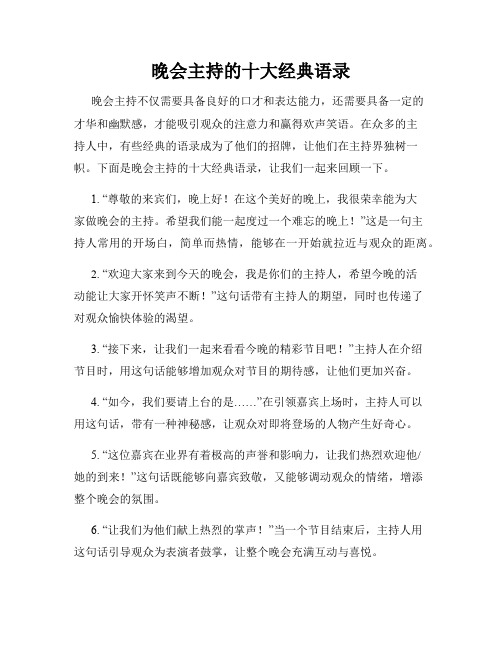 晚会主持的十大经典语录

晚会主持不仅需要具备良好的口才和表达能力，还需要具备一定的才华和幽默感，才能吸引观众的注意力和赢得欢声笑语。在众多的主持人中，有些经典的语录成为了他们的招牌，让他们在主持界独树一帜。下面是晚会主持的十大经典语录，让我们一起来回顾一下。

1. “尊敬的来宾们，晚上好！在这个美好的晚上，我很荣幸能为大家做晚会的主持。希望我们能一起度过一个难忘的晚上！”这是一句主持人常用的开场白，简单而热情，能够在一开始就拉近与观众的距离。

2. “欢迎大家来到今天的晚会，我是你们的主持人，希望今晚的活动能让大家开怀笑声不断！”这句话带有主持人的期望，同时也传递了对观众愉快体验的渴望。

3. “接下来，让我们一起来看看今晚的精彩节目吧！”主持人在介绍节目时，用这句话能够增加观众对节目的期待感，让他们更加兴奋。

4. “如今，我们要请上台的是……”在引领嘉宾上场时，主持人可以用这句话，带有一种神秘感，让观众对即将登场的人物产生好奇心。

5. “这位嘉宾在业界有着极高的声誉和影响力，让我们热烈欢迎他/她的到来！”这句话既能够向嘉宾致敬，又能够调动观众的情绪，增添整个晚会的氛围。

6. “让我们为他们献上热烈的掌声！”当一个节目结束后，主持人用这句话引导观众为表演者鼓掌，让整个晚会充满互动与喜悦。